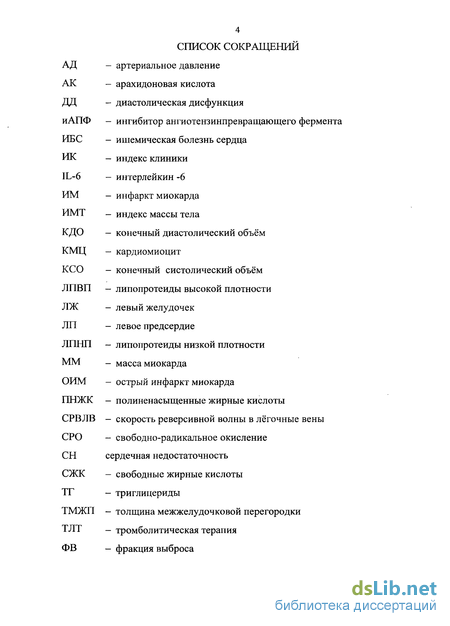 4

СПИСОК СОКРАЩЕНИЙ

АД – артериальное давление

АК – арахидоновая кислота

ДД – диастолическая дисфункция

иАПФ – ингибитор ангиотензинпревращающего фермента

ИБС – ишемическая болезнь сердца

ИК – индекс клиники

IL-6 – интерлейкин -6

ИМ – инфаркт миокарда

ИМТ – индекс массы тела

КДО – конечный диастолический объём

КМЦ – кардиомиоцит

КСО – конечный систолический объём

ЛПВП – липопротеиды высокой плотности

ЛЖ – левый желудочек

ЛП – левое предсердие

ЛПНП – липопротеиды низкой плотности

ММ – масса миокарда

ОИМ – острый инфаркт миокарда

ПНЖК – полиненасыщенные жирные кислоты

СРВЛВ – скорость реверсивной волны в лёгочные вены

СРО – свободно-радикальное окисление

СН сердечная недостаточность

СЖК – свободные жирные кислоты

ТГ – триглицериды

ТМЖП – толщина межжелудочковой перегородки

ТЛТ – тромболитическая терапия

ФВ – фракция выброса

dsLib.net
библиотека диссертаций